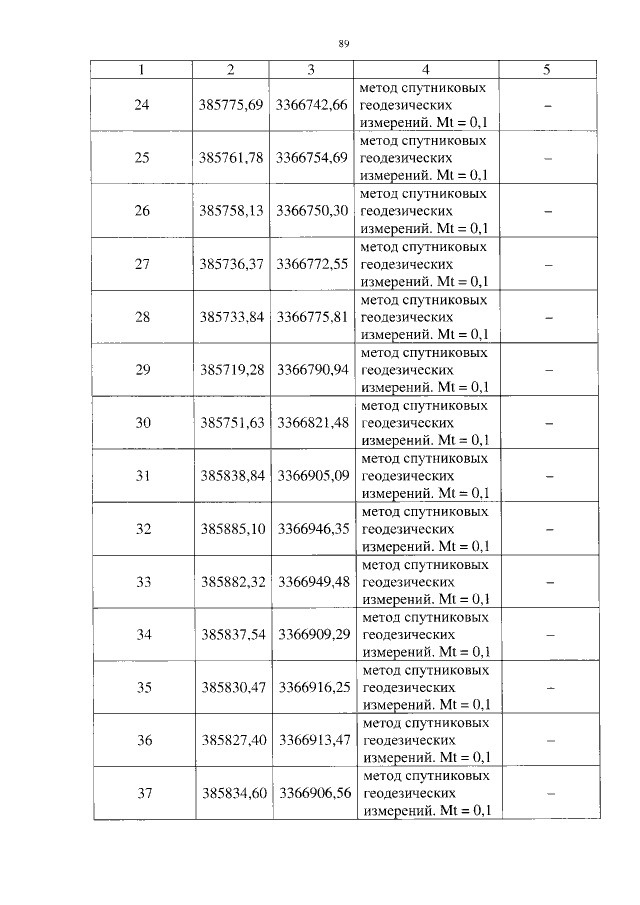 89

| 1 | 2 | 3 | 4 | 5 |
|---|---|---|---|---|
| 24 | 385775,69 | 3366742,66 | метод спутниковых геодезических измерений. Mt = 0,1 | – |
| 25 | 385761,78 | 3366754,69 | метод спутниковых геодезических измерений. Mt = 0,1 | – |
| 26 | 385758,13 | 3366750,30 | метод спутниковых геодезических измерений. Mt = 0,1 | – |
| 27 | 385736,37 | 3366772,55 | метод спутниковых геодезических измерений. Mt = 0,1 | – |
| 28 | 385733,84 | 3366775,81 | метод спутниковых геодезических измерений. Mt = 0,1 | – |
| 29 | 385719,28 | 3366790,94 | метод спутниковых геодезических измерений. Mt = 0,1 | – |
| 30 | 385751,63 | 3366821,48 | метод спутниковых геодезических измерений. Mt = 0,1 | – |
| 31 | 385838,84 | 3366905,09 | метод спутниковых геодезических измерений. Mt = 0,1 | – |
| 32 | 385885,10 | 3366946,35 | метод спутниковых геодезических измерений. Mt = 0,1 | – |
| 33 | 385882,32 | 3366949,48 | метод спутниковых геодезических измерений. Mt = 0,1 | – |
| 34 | 385837,54 | 3366909,29 | метод спутниковых геодезических измерений. Mt = 0,1 | – |
| 35 | 385830,47 | 3366916,25 | метод спутниковых геодезических измерений. Mt = 0,1 | – |
| 36 | 385827,40 | 3366913,47 | метод спутниковых геодезических измерений. Mt = 0,1 | – |
| 37 | 385834,60 | 3366906,56 | метод спутниковых геодезических измерений. Mt = 0,1 | – |